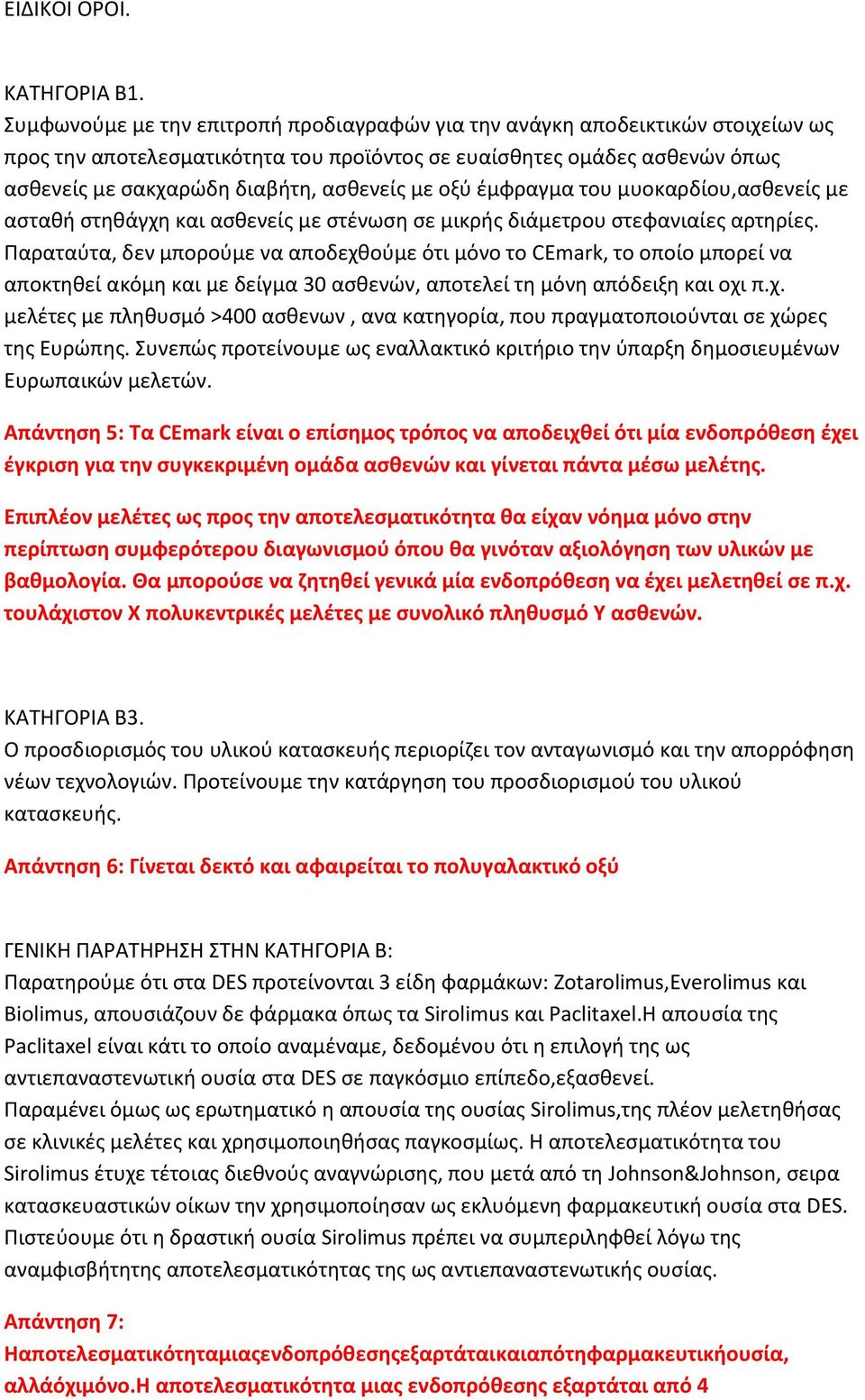 ΕΙΔΙΚΟΙ ΟΡΟΙ.

ΚΑΤΗΓΟΡΙΑ Β1.
Συμφωνούμε με την επιτροπή προδιαγραφών για την ανάγκη αποδεικτικών στοιχείων ως προς την αποτελεσματικότητα του προϊόντος σε ευαίσθητες ομάδες ασθενών όπως ασθενείς με σακχαρώδη διαβήτη, ασθενείς με οξύ έμφραγμα του μυοκαρδίου,ασθενείς με ασταθή στηθάγχη και ασθενείς με στένωση σε μικρής διάμετρου στεφανιαίες αρτηρίες. Παραταύτα, δεν μπορούμε να αποδεχθούμε ότι μόνο το CEmark, το οποίο μπορεί να αποκτηθεί ακόμη και με δείγμα 30 ασθενών, αποτελεί τη μόνη απόδειξη και οχι π.χ. μελέτες με πληθυσμό >400 ασθενων , ανα κατηγορία, που πραγματοποιούνται σε χώρες της Ευρώπης. Συνεπώς προτείνουμε ως εναλλακτικό κριτήριο την ύπαρξη δημοσιευμένων Ευρωπαικών μελετών.

Απάντηση 5: Τα CEmark είναι ο επίσημος τρόπος να αποδειχθεί ότι μία ενδοπρόθεση έχει έγκριση για την συγκεκριμένη ομάδα ασθενών και γίνεται πάντα μέσω μελέτης.

Επιπλέον μελέτες ως προς την αποτελεσματικότητα θα είχαν νόημα μόνο στην περίπτωση συμφερότερου διαγωνισμού όπου θα γινόταν αξιολόγηση των υλικών με βαθμολογία. Θα μπορούσε να ζητηθεί γενικά μία ενδοπρόθεση να έχει μελετηθεί σε π.χ. τουλάχιστον Χ πολυκεντρικές μελέτες με συνολικό πληθυσμό Υ ασθενών.

ΚΑΤΗΓΟΡΙΑ Β3.
Ο προσδιορισμός του υλικού κατασκευής περιορίζει τον ανταγωνισμό και την απορρόφηση νέων τεχνολογιών. Προτείνουμε την κατάργηση του προσδιορισμού του υλικού κατασκευής.

Απάντηση 6: Γίνεται δεκτό και αφαιρείται το πολυγαλακτικό οξύ

ΓΕΝΙΚΗ ΠΑΡΑΤΗΡΗΣΗ ΣΤΗΝ ΚΑΤΗΓΟΡΙΑ Β:
Παρατηρούμε ότι στα DES προτείνονται 3 είδη φαρμάκων: Zotarolimus,Everolimus και Biolimus, απουσιάζουν δε φάρμακα όπως τα Sirolimus και Paclitaxel.Η απουσία της Paclitaxel είναι κάτι το οποίο αναμέναμε, δεδομένου ότι η επιλογή της ως αντιεπαναστενωτική ουσία στα DES σε παγκόσμιο επίπεδο,εξασθενεί.
Παραμένει όμως ως ερωτηματικό η απουσία της ουσίας Sirolimus,της πλέον μελετηθήσας σε κλινικές μελέτες και χρησιμοποιηθήσας παγκοσμίως. Η αποτελεσματικότητα του Sirolimus έτυχε τέτοιας διεθνούς αναγνώρισης, που μετά από τη Johnson&Johnson, σειρα κατασκευαστικών οίκων την χρησιμοποίησαν ως εκλυόμενη φαρμακευτική ουσία στα DES. Πιστεύουμε ότι η δραστική ουσία Sirolimus πρέπει να συμπεριληφθεί λόγω της αναμφισβήτητης αποτελεσματικότητας της ως αντιεπαναστενωτικής ουσίας.

Απάντηση 7:
Ηαποτελεσματικότηταμιαςενδοπρόθεσηςεξαρτάταικαιαπότηφαρμακευτικήουσία, αλλάόχιμόνο.Η αποτελεσματικότητα μιας ενδοπρόθεσης εξαρτάται από 4